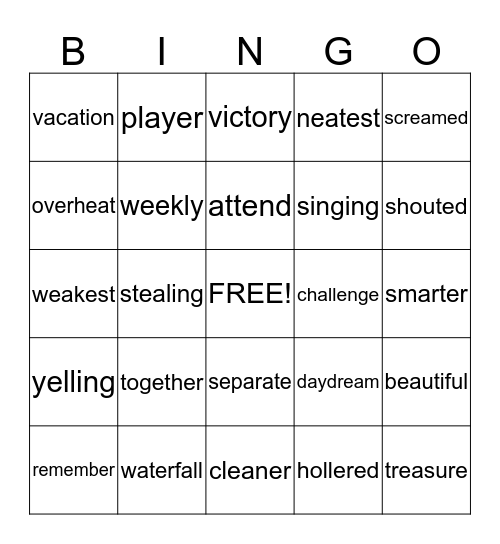 | B | I | N | G | O |
|---|---|---|---|---|
| vacation | player | victory | neatest | screamed |
| overheat | weekly | attend | singing | shouted |
| weakest | stealing | FREE! | challenge | smarter |
| yelling | together | separate | daydream | beautiful |
| remember | waterfall | cleaner | hollered | treasure |